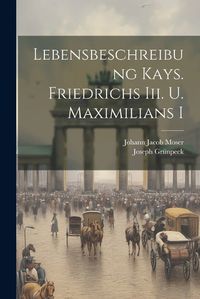 Lebensbeschreibung Kays. Friedrichs Iii. U. Maximilians I

Johann Jacob Moser
Joseph Grünpeck